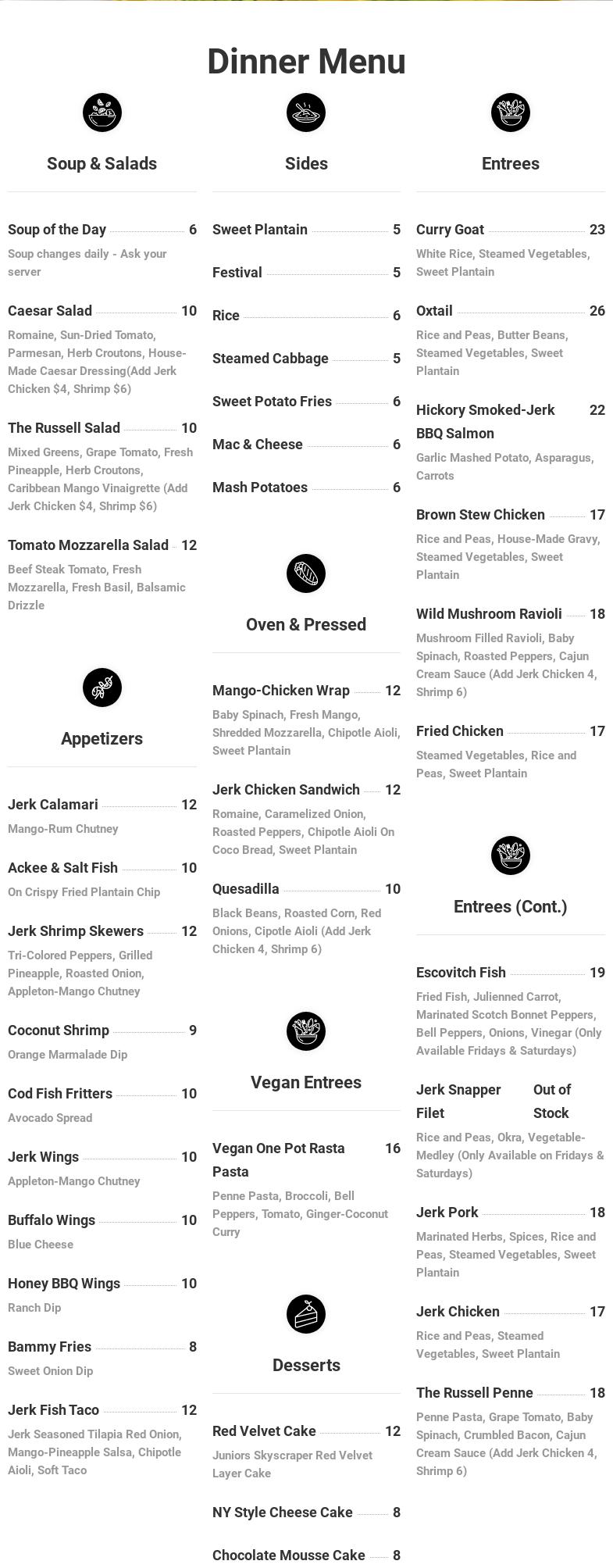 Dinner Menu

Soup & Salads

Soup of the Day 6
Soup changes daily - Ask your server

Caesar Salad 10
Romaine, Sun-Dried Tomato, Parmesan, Herb Croutons, House-Made Caesar Dressing(Add Jerk Chicken $4, Shrimp $6)

The Russell Salad 10
Mixed Greens, Grape Tomato, Fresh Pineapple, Herb Croutons, Caribbean Mango Vinaigrette (Add Jerk Chicken $4, Shrimp $6)

Tomato Mozzarella Salad 12
Beef Steak Tomato, Fresh Mozzarella, Fresh Basil, Balsamic Drizzle

Appetizers

Jerk Calamari 12
Mango-Rum Chutney

Ackee & Salt Fish 10
On Crispy Fried Plantain Chip

Jerk Shrimp Skewers 12
Tri-Colored Peppers, Grilled Pineapple, Roasted Onion, Appleton-Mango Chutney

Coconut Shrimp 9
Orange Marmalade Dip

Cod Fish Fritters 10
Avocado Spread

Jerk Wings 10
Appleton-Mango Chutney

Buffalo Wings 10
Blue Cheese

Honey BBQ Wings 10
Ranch Dip

Bammy Fries 8
Sweet Onion Dip

Jerk Fish Taco 12
Jerk Seasoned Tilapia Red Onion, Mango-Pineapple Salsa, Chipotle Aioli, Soft Taco

Sides

Sweet Plantain 5

Festival 5

Rice 6

Steamed Cabbage 5

Sweet Potato Fries 6

Mac & Cheese 6

Mash Potatoes 6

Oven & Pressed

Mango-Chicken Wrap 12
Baby Spinach, Fresh Mango, Shredded Mozzarella, Chipotle Aioli, Sweet Plantain

Jerk Chicken Sandwich 12
Romaine, Caramelized Onion, Roasted Peppers, Chipotle Aioli On Coco Bread, Sweet Plantain

Quesadilla 10
Black Beans, Roasted Corn, Red Onions, Cipotle Aioli (Add Jerk Chicken 4, Shrimp 6)

Vegan Entrees

Vegan One Pot Rasta Pasta 16
Penne Pasta, Broccoli, Bell Peppers, Tomato, Ginger-Coconut Curry

Desserts

Red Velvet Cake 12
Juniors Skyscraper Red Velvet Layer Cake

NY Style Cheese Cake 8

Chocolate Mousse Cake 8

Entrees

Curry Goat 23
White Rice, Steamed Vegetables, Sweet Plantain

Oxtail 26
Rice and Peas, Butter Beans, Steamed Vegetables, Sweet Plantain

Hickory Smoked-Jerk BBQ Salmon 22
Garlic Mashed Potato, Asparagus, Carrots

Brown Stew Chicken 17
Rice and Peas, House-Made Gravy, Steamed Vegetables, Sweet Plantain

Wild Mushroom Ravioli 18
Mushroom Filled Ravioli, Baby Spinach, Roasted Peppers, Cajun Cream Sauce (Add Jerk Chicken 4, Shrimp 6)

Fried Chicken 17
Steamed Vegetables, Rice and Peas, Sweet Plantain

Entrees (Cont.)

Escovitch Fish 19
Fried Fish, Julienned Carrot, Marinated Scotch Bonnet Peppers, Bell Peppers, Onions, Vinegar (Only Available Fridays & Saturdays)

Jerk Snapper Filet Out of Stock
Rice and Peas, Okra, Vegetable-Medley (Only Available on Fridays & Saturdays)

Jerk Pork 18
Marinated Herbs, Spices, Rice and Peas, Steamed Vegetables, Sweet Plantain

Jerk Chicken 17
Rice and Peas, Steamed Vegetables, Sweet Plantain

The Russell Penne 18
Penne Pasta, Grape Tomato, Baby Spinach, Crumbled Bacon, Cajun Cream Sauce (Add Jerk Chicken 4, Shrimp 6)